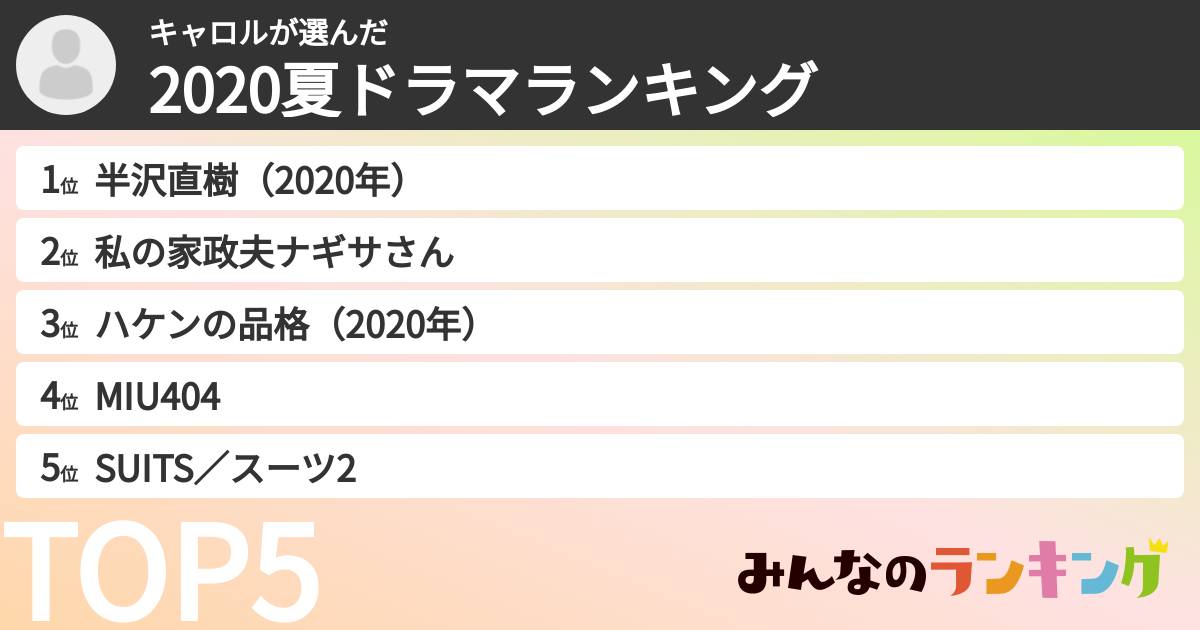 キャロルが選んだ
2020夏ドラマランキング

1位 半沢直樹（2020年）
2位 私の家政夫ナギサさん
3位 ハケンの品格（2020年）
4位 MIU404
5位 SUITS／スーツ2

TOP5

みんなのランキング